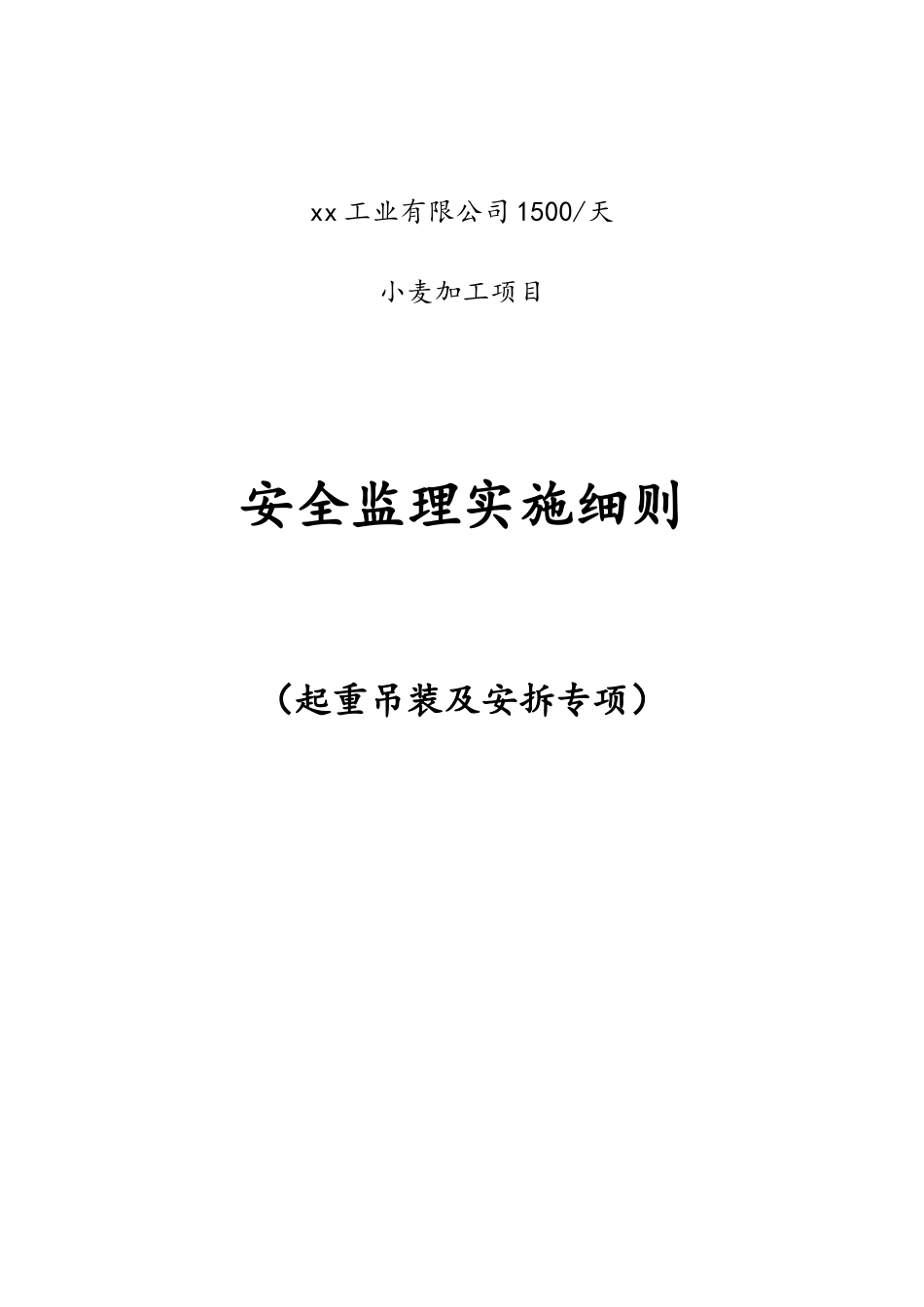 xx工业有限公司1500/天

小麦加工项目

安全监理实施细则

（起重吊装及安拆专项）